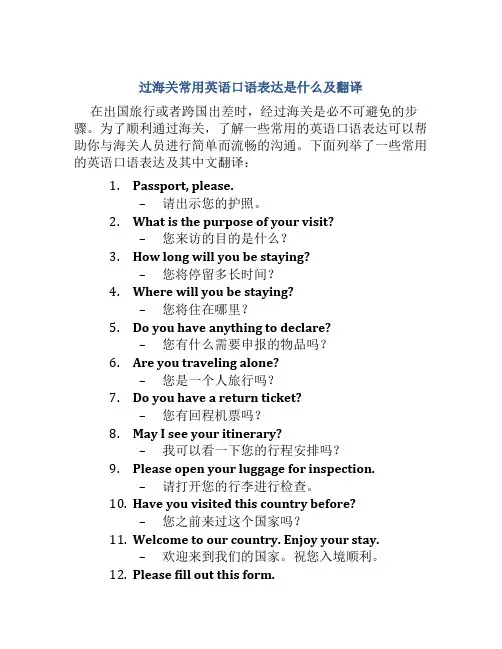 过海关常用英语口语表达是什么及翻译

在出国旅行或者跨国出差时，经过海关是必不可避免的步骤。为了顺利通过海关，了解一些常用的英语口语表达可以帮助你与海关人员进行简单而流畅的沟通。下面列举了一些常用的英语口语表达及其中文翻译：

1. Passport, please.
– 请出示您的护照。
2. What is the purpose of your visit?
– 您来访的目的是什么？
3. How long will you be staying?
– 您将停留多长时间？
4. Where will you be staying?
– 您将住在哪里？
5. Do you have anything to declare?
– 您有什么需要申报的物品吗？
6. Are you traveling alone?
– 您是一个人旅行吗？
7. Do you have a return ticket?
– 您有回程机票吗？
8. May I see your itinerary?
– 我可以看一下您的行程安排吗？
9. Please open your luggage for inspection.
– 请打开您的行李进行检查。
10. Have you visited this country before?
– 您之前来过这个国家吗？
11. Welcome to our country. Enjoy your stay.
– 欢迎来到我们的国家。祝您入境顺利。
12. Please fill out this form.